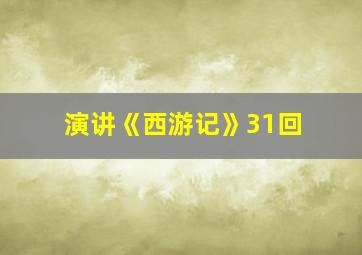 演讲《西游记》31回